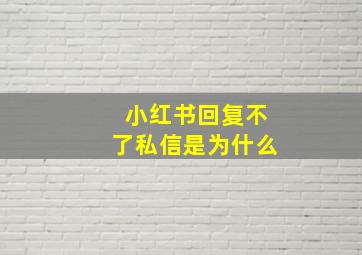 小红书回复不了私信是为什么